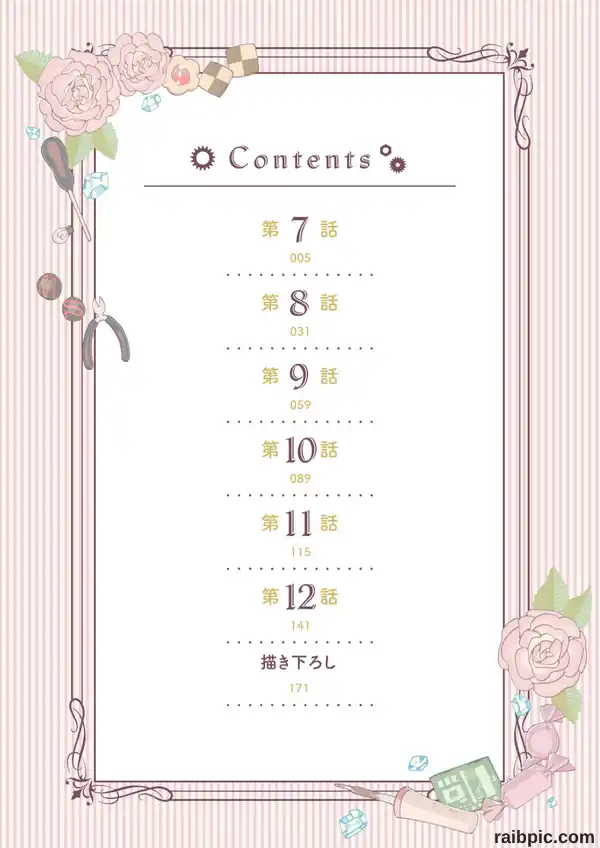 Contents

第7話
005

第8話
031

第9話
059

第10話
089

第11話
115

第12話
141

描き下ろし
171

raibpic.com